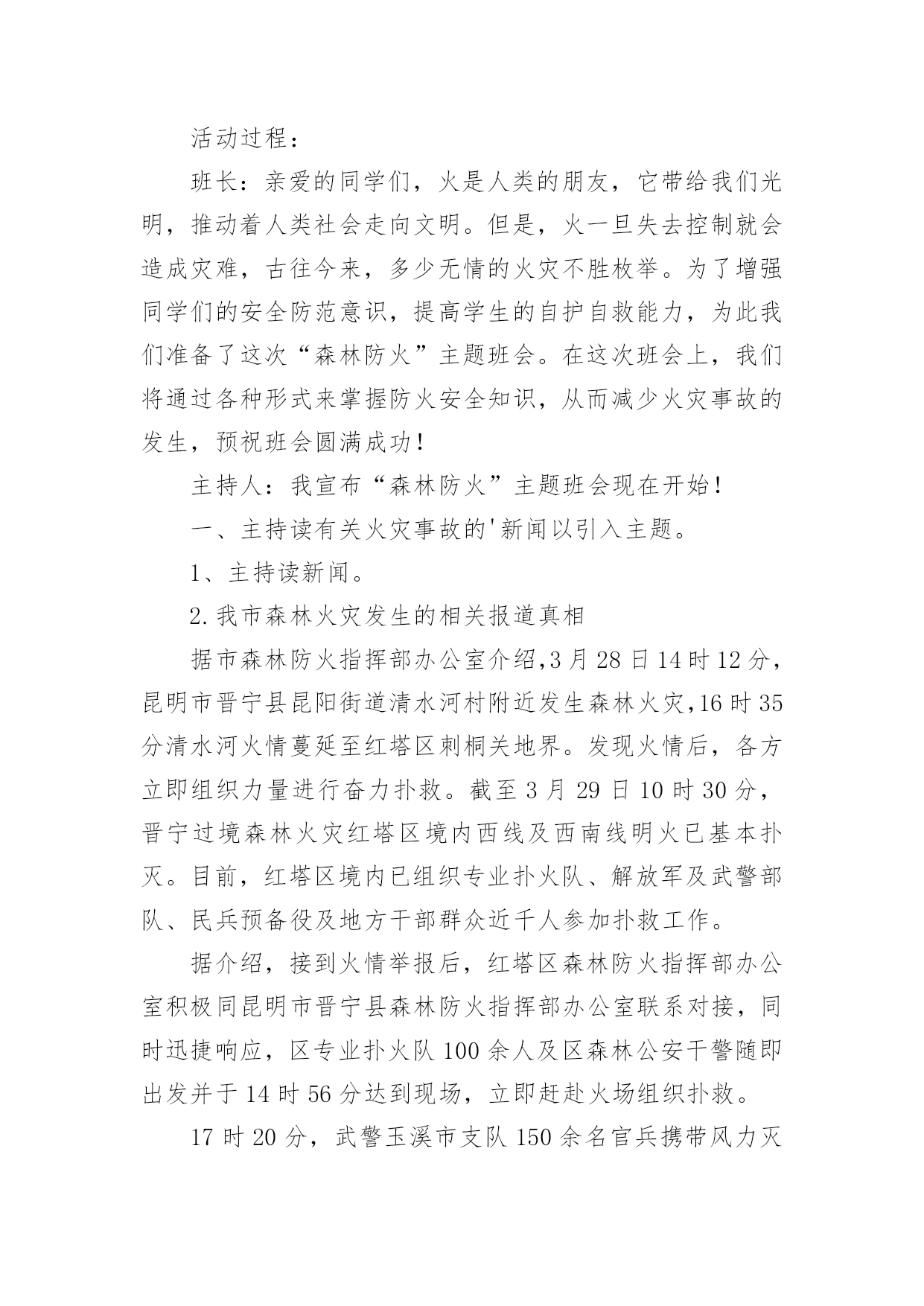 活动过程：

班长：亲爱的同学们，火是人类的朋友，它带给我们光明，推动着人类社会走向文明。但是，火一旦失去控制就会造成灾难，古往今来，多少无情的火灾不胜枚举。为了增强同学们的安全防范意识，提高学生的自护自救能力，为此我们准备了这次“森林防火”主题班会。在这次班会上，我们将通过各种形式来掌握防火安全知识，从而减少火灾事故的发生，预祝班会圆满成功！

主持人：我宣布“森林防火”主题班会现在开始！

一、主持读有关火灾事故的'新闻以引入主题。

1、主持读新闻。

2.我市森林火灾发生的相关报道真相

据市森林防火指挥部办公室介绍,3月28日14时12分，昆明市晋宁县昆阳街道清水河村附近发生森林火灾,16时35分清水河火情蔓延至红塔区刺桐关地界。发现火情后，各方立即组织力量进行奋力扑救。截至3月29日10时30分，晋宁过境森林火灾红塔区境内西线及西南线明火已基本扑灭。目前，红塔区境内已组织专业扑火队、解放军及武警部队、民兵预备役及地方干部群众近千人参加扑救工作。

据介绍，接到火情举报后，红塔区森林防火指挥部办公室积极同昆明市晋宁县森林防火指挥部办公室联系对接，同时迅捷响应，区专业扑火队100余人及区森林公安干警随即出发并于14时56分达到现场，立即赶赴火场组织扑救。

17时20分，武警玉溪市支队150余名官兵携带风力灭